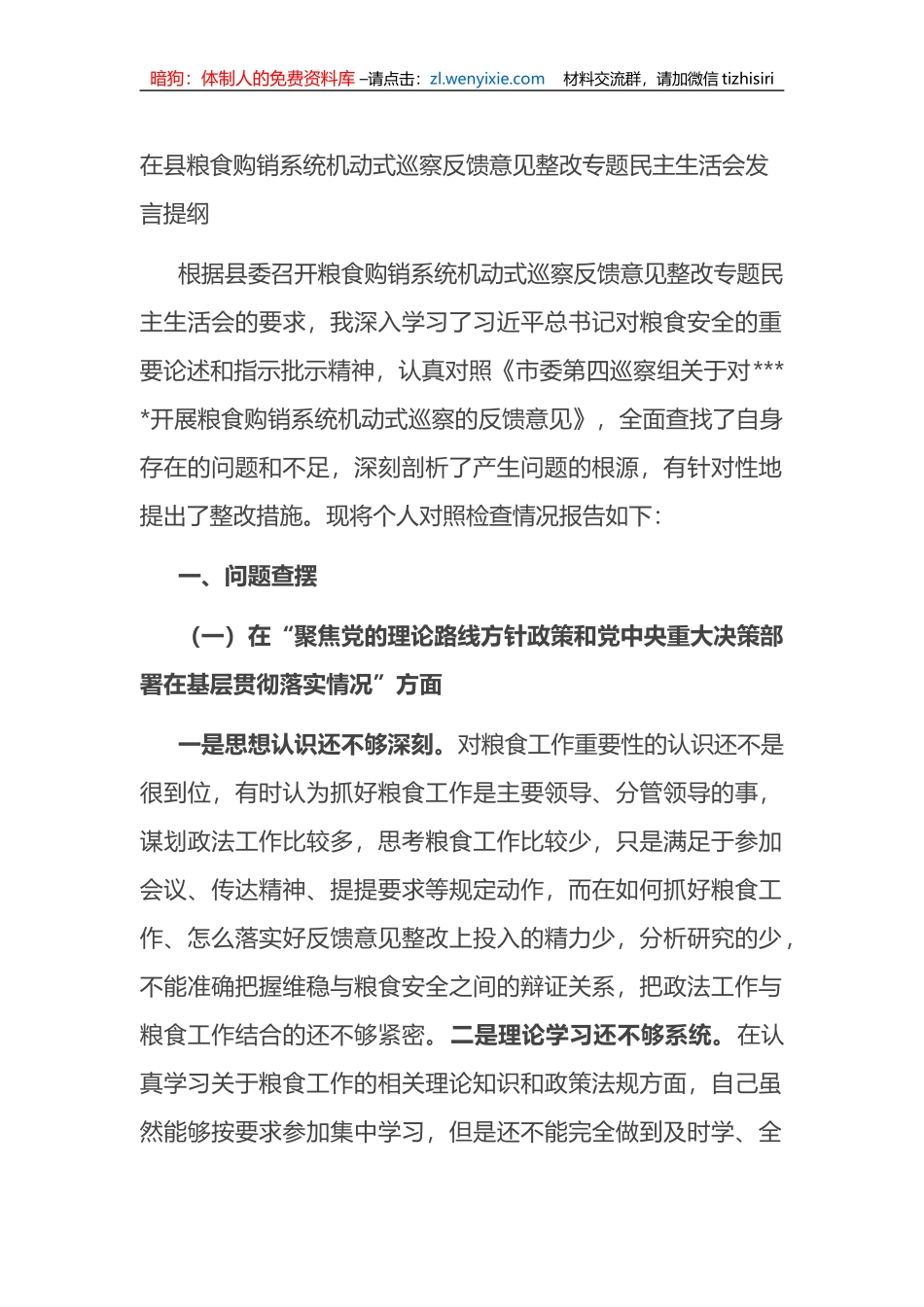 暗狗：体制人的免费资料库 –请点击：zl.wenyixie.com　材料交流群，请加微信 tizhisiri

在县粮食购销系统机动式巡察反馈意见整改专题民主生活会发言提纲

根据县委召开粮食购销系统机动式巡察反馈意见整改专题民主生活会的要求，我深入学习了习近平总书记对粮食安全的重要论述和指示批示精神，认真对照《市委第四巡察组关于对****开展粮食购销系统机动式巡察的反馈意见》，全面查找了自身存在的问题和不足，深刻剖析了产生问题的根源，有针对性地提出了整改措施。现将个人对照检查情况报告如下：

一、问题查摆

（一）在“聚焦党的理论路线方针政策和党中央重大决策部署在基层贯彻落实情况”方面

一是思想认识还不够深刻。对粮食工作重要性的认识还不是很到位，有时认为抓好粮食工作是主要领导、分管领导的事，谋划政法工作比较多，思考粮食工作比较少，只是满足于参加会议、传达精神、提提要求等规定动作，而在如何抓好粮食工作、怎么落实好反馈意见整改上投入的精力少，分析研究的少，不能准确把握维稳与粮食安全之间的辩证关系，把政法工作与粮食工作结合的还不够紧密。二是理论学习还不够系统。在认真学习关于粮食工作的相关理论知识和政策法规方面，自己虽然能够按要求参加集中学习，但是还不能完全做到及时学、全